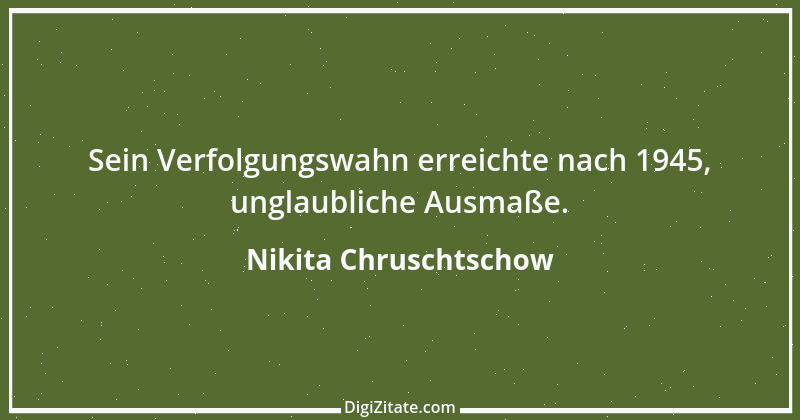 Sein Verfolgungswahn erreichte nach 1945, unglaubliche Ausmaße.

Nikita Chruschtschow

DigiZitate.com